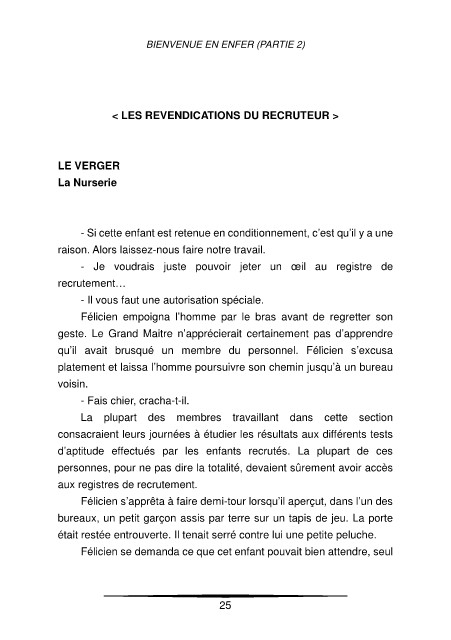 BIENVENUE EN ENFER (PARTIE 2)

< LES REVENDICATIONS DU RECRUTEUR >

LE VERGER
La Nurserie

- Si cette enfant est retenue en conditionnement, c'est qu'il y a une raison. Alors laissez-nous faire notre travail.

- Je voudrais juste pouvoir jeter un œil au registre de recrutement…

- Il vous faut une autorisation spéciale.

Félicien empoigna l'homme par le bras avant de regretter son geste. Le Grand Maitre n'apprécierait certainement pas d'apprendre qu'il avait brusqué un membre du personnel. Félicien s'excusa platement et laissa l'homme poursuivre son chemin jusqu'à un bureau voisin.

- Fais chier, cracha-t-il.

La plupart des membres travaillant dans cette section consacraient leurs journées à étudier les résultats aux différents tests d'aptitude effectués par les enfants recrutés. La plupart de ces personnes, pour ne pas dire la totalité, devaient sûrement avoir accès aux registres de recrutement.

Félicien s'apprêta à faire demi-tour lorsqu'il aperçut, dans l'un des bureaux, un petit garçon assis par terre sur un tapis de jeu. La porte était restée entrouverte. Il tenait serré contre lui une petite peluche.

Félicien se demanda ce que cet enfant pouvait bien attendre, seul

25